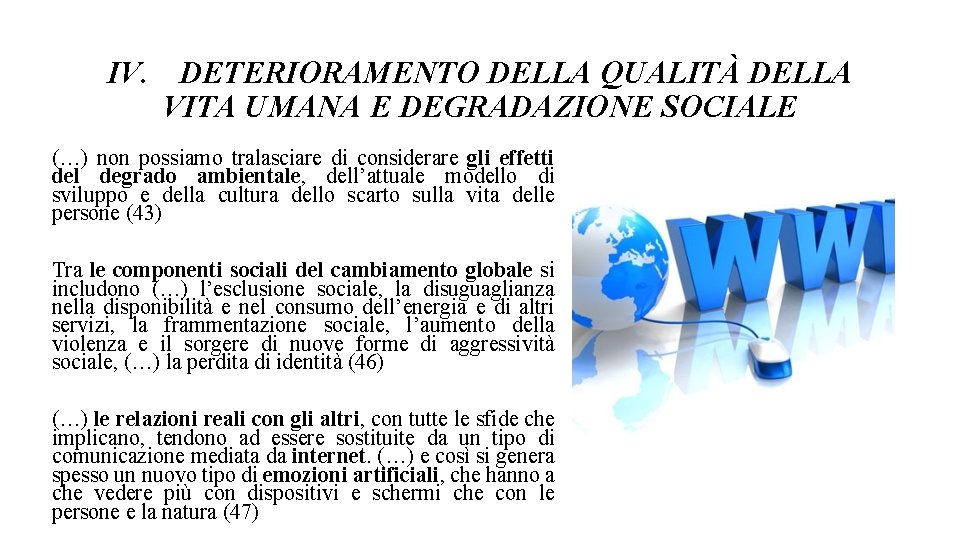 IV. DETERIORAMENTO DELLA QUALITÀ DELLA VITA UMANA E DEGRADAZIONE SOCIALE

(…) non possiamo tralasciare di considerare gli effetti del degrado ambientale, dell'attuale modello di sviluppo e della cultura dello scarto sulla vita delle persone (43)

Tra le componenti sociali del cambiamento globale si includono (…) l'esclusione sociale, la disuguaglianza nella disponibilità e nel consumo dell'energia e di altri servizi, la frammentazione sociale, l'aumento della violenza e il sorgere di nuove forme di aggressività sociale, (…) la perdita di identità (46)

(…) le relazioni reali con gli altri, con tutte le sfide che implicano, tendono ad essere sostituite da un tipo di comunicazione mediata da internet. (…) e così si genera spesso un nuovo tipo di emozioni artificiali, che hanno a che vedere più con dispositivi e schermi che con le persone e la natura (47)

WWW